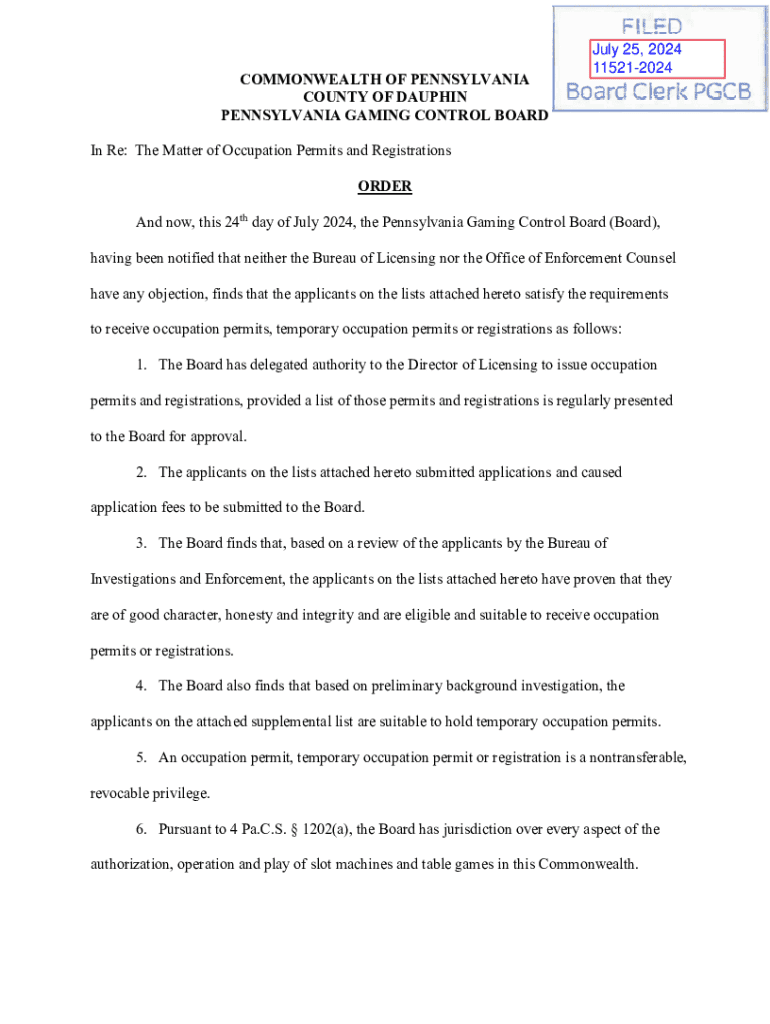 FILED
July 25, 2024
11521-2024
Board Clerk PGCB

COMMONWEALTH OF PENNSYLVANIA
COUNTY OF DAUPHIN
PENNSYLVANIA GAMING CONTROL BOARD

In Re: The Matter of Occupation Permits and Registrations

ORDER

And now, this 24$^{th}$ day of July 2024, the Pennsylvania Gaming Control Board (Board), having been notified that neither the Bureau of Licensing nor the Office of Enforcement Counsel have any objection, finds that the applicants on the lists attached hereto satisfy the requirements to receive occupation permits, temporary occupation permits or registrations as follows:

1. The Board has delegated authority to the Director of Licensing to issue occupation permits and registrations, provided a list of those permits and registrations is regularly presented to the Board for approval.

2. The applicants on the lists attached hereto submitted applications and caused application fees to be submitted to the Board.

3. The Board finds that, based on a review of the applicants by the Bureau of Investigations and Enforcement, the applicants on the lists attached hereto have proven that they are of good character, honesty and integrity and are eligible and suitable to receive occupation permits or registrations.

4. The Board also finds that based on preliminary background investigation, the applicants on the attached supplemental list are suitable to hold temporary occupation permits.

5. An occupation permit, temporary occupation permit or registration is a nontransferable, revocable privilege.

6. Pursuant to 4 Pa.C.S. § 1202(a), the Board has jurisdiction over every aspect of the authorization, operation and play of slot machines and table games in this Commonwealth.